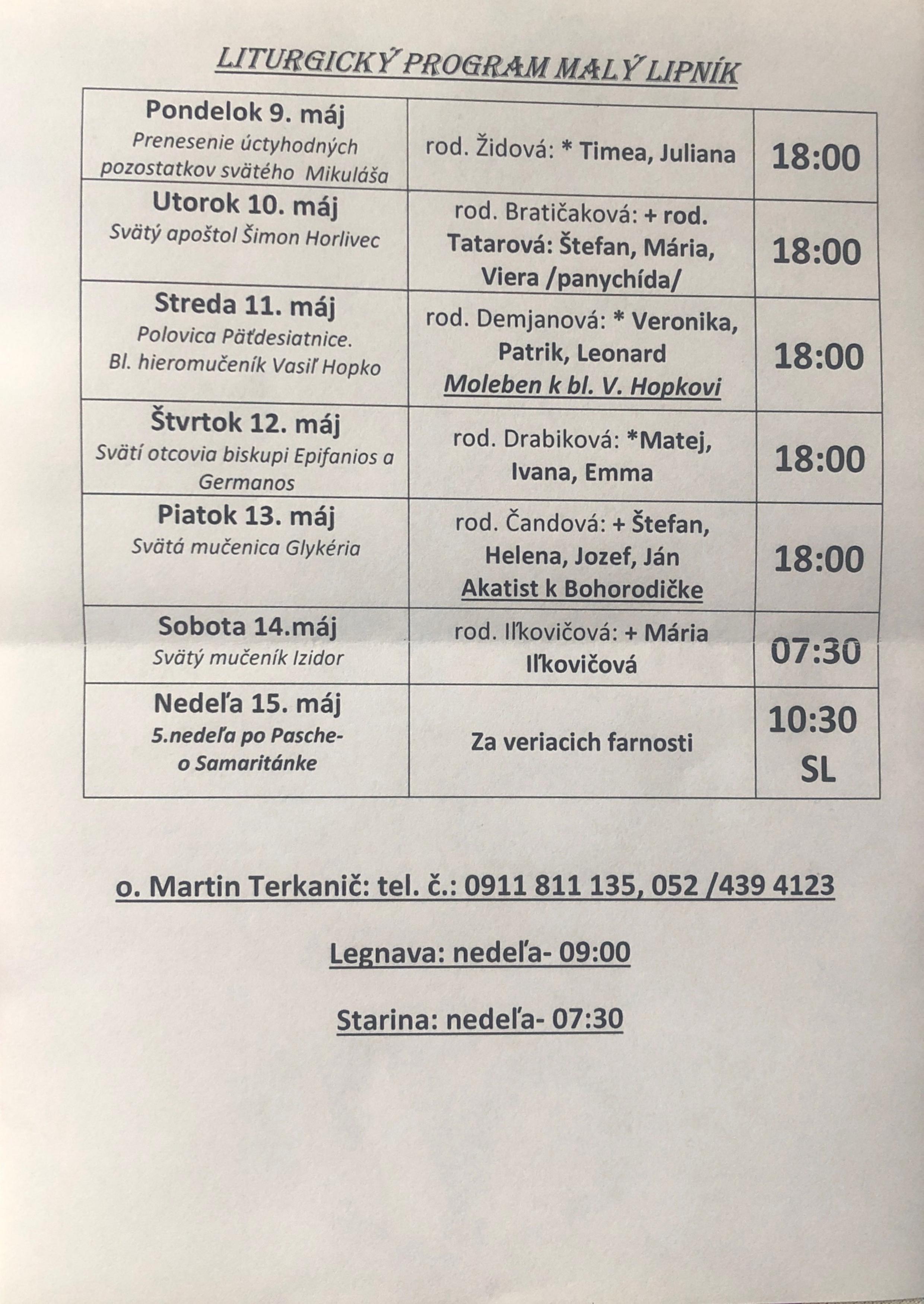 LITURGICKÝ PROGRAM MALÝ LIPNÍK

| | | |
|---|---|---|
| Pondelok 9. máj Prenesenie úctyhodných pozostatkov svätého Mikuláša | rod. Židová: * Timea, Juliana | 18:00 |
| Utorok 10. máj Svätý apoštol Šimon Horlivec | rod. Bratičaková: + rod. Tatarová: Štefan, Mária, Viera /panychída/ | 18:00 |
| Streda 11. máj Polovica Päťdesiatnice. Bl. hieromučeník Vasiľ Hopko | rod. Demjanová: * Veronika, Patrik, Leonard Moleben k bl. V. Hopkovi | 18:00 |
| Štvrtok 12. máj Svätí otcovia biskupi Epifanios a Germanos | rod. Drabiková: *Matej, Ivana, Emma | 18:00 |
| Piatok 13. máj Svätá mučenica Glykéria | rod. Čandová: + Štefan, Helena, Jozef, Ján Akatist k Bohorodičke | 18:00 |
| Sobota 14.máj Svätý mučeník Izidor | rod. Iľkovičová: + Mária Iľkovičová | 07:30 |
| Nedeľa 15. máj 5.nedeľa po Pasche- o Samaritánke | Za veriacich farnosti | 10:30 SL |

o. Martin Terkanič: tel. č.: 0911 811 135, 052 /439 4123

Legnava: nedeľa- 09:00

Starina: nedeľa- 07:30